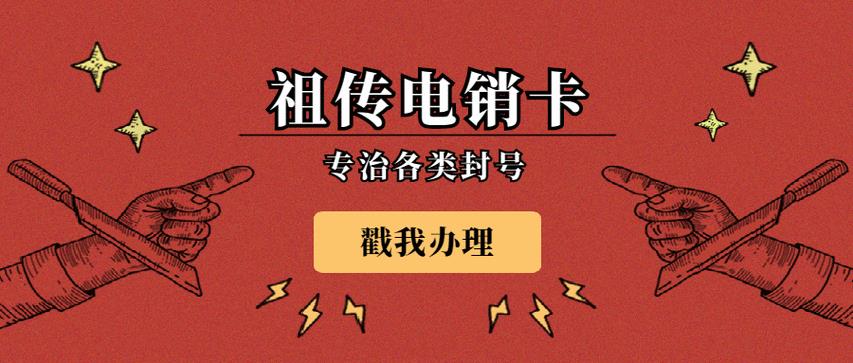 祖传电销卡

专治各类封号

戳我办理